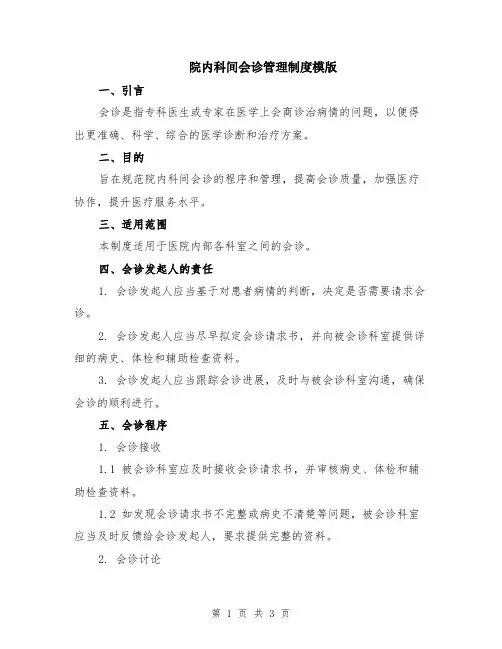 院内科间会诊管理制度模版

一、引言

会诊是指专科医生或专家在医学上会商诊治病情的问题，以便得出更准确、科学、综合的医学诊断和治疗方案。

二、目的

旨在规范院内科间会诊的程序和管理，提高会诊质量，加强医疗协作，提升医疗服务水平。

三、适用范围

本制度适用于医院内部各科室之间的会诊。

四、会诊发起人的责任

1. 会诊发起人应当基于对患者病情的判断，决定是否需要请求会诊。

2. 会诊发起人应当尽早拟定会诊请求书，并向被会诊科室提供详细的病史、体检和辅助检查资料。

3. 会诊发起人应当跟踪会诊进展，及时与被会诊科室沟通，确保会诊的顺利进行。

五、会诊程序

1. 会诊接收

1.1 被会诊科室应及时接收会诊请求书，并审核病史、体检和辅助检查资料。

1.2 如发现会诊请求书不完整或病史不清楚等问题，被会诊科室应当及时反馈给会诊发起人，要求提供完整的资料。

2. 会诊讨论

第 1 页 共 3 页